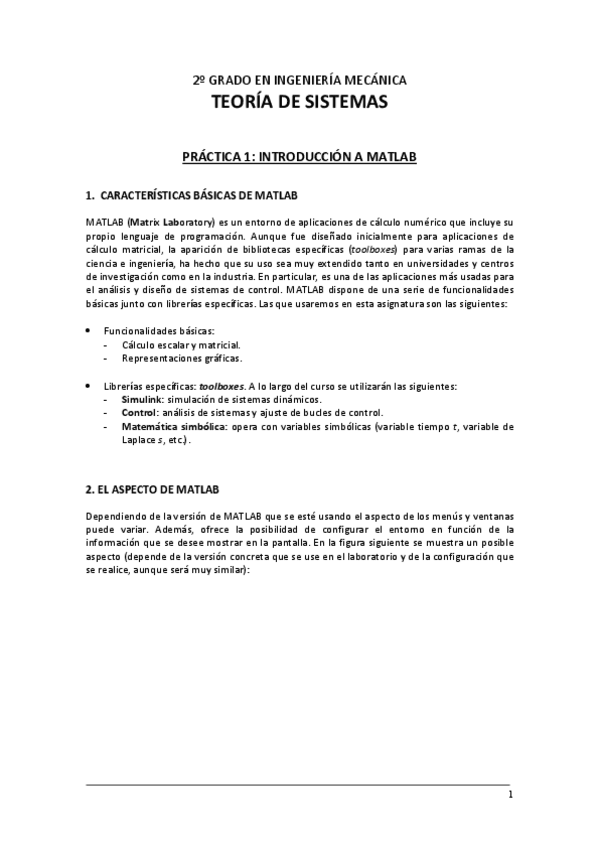 2º GRADO EN INGENIERÍA MECÁNICA
TEORÍA DE SISTEMAS

PRÁCTICA 1: INTRODUCCIÓN A MATLAB

1. CARACTERÍSTICAS BÁSICAS DE MATLAB

MATLAB (Matrix Laboratory) es un entorno de aplicaciones de cálculo numérico que incluye su propio lenguaje de programación. Aunque fue diseñado inicialmente para aplicaciones de cálculo matricial, la aparición de bibliotecas específicas (toolboxes) para varias ramas de la ciencia e ingeniería, ha hecho que su uso sea muy extendido tanto en universidades y centros de investigación como en la industria. En particular, es una de las aplicaciones más usadas para el análisis y diseño de sistemas de control. MATLAB dispone de una serie de funcionalidades básicas junto con librerías específicas. Las que usaremos en esta asignatura son las siguientes:

• Funcionalidades básicas:
- Cálculo escalar y matricial.
- Representaciones gráficas.

• Librerías específicas: toolboxes. A lo largo del curso se utilizarán las siguientes:
- Simulink: simulación de sistemas dinámicos.
- Control: análisis de sistemas y ajuste de bucles de control.
- Matemática simbólica: opera con variables simbólicas (variable tiempo $t$, variable de Laplace $s$, etc.).

2. EL ASPECTO DE MATLAB

Dependiendo de la versión de MATLAB que se esté usando el aspecto de los menús y ventanas puede variar. Además, ofrece la posibilidad de configurar el entorno en función de la información que se desee mostrar en la pantalla. En la figura siguiente se muestra un posible aspecto (depende de la versión concreta que se use en el laboratorio y de la configuración que se realice, aunque será muy similar):

1